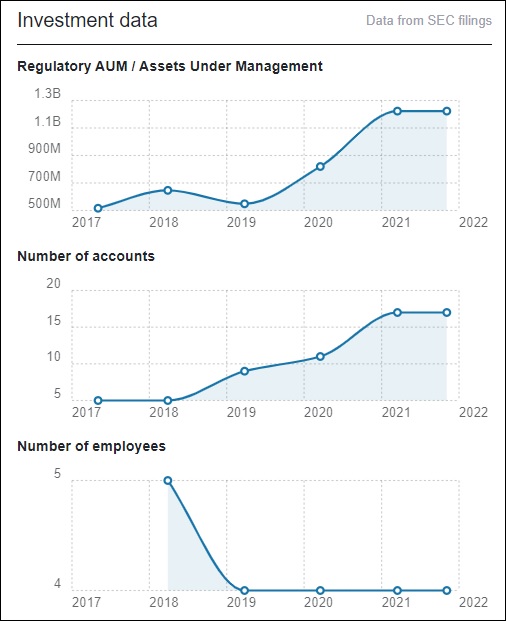 Investment data

Data from SEC filings

Regulatory AUM / Assets Under Management

1.3B
1.1B
900M
700M
500M
2017 2018 2019 2020 2021 2022

Number of accounts

20
15
10
5
2017 2018 2019 2020 2021 2022

Number of employees

5
4
2017 2018 2019 2020 2021 2022